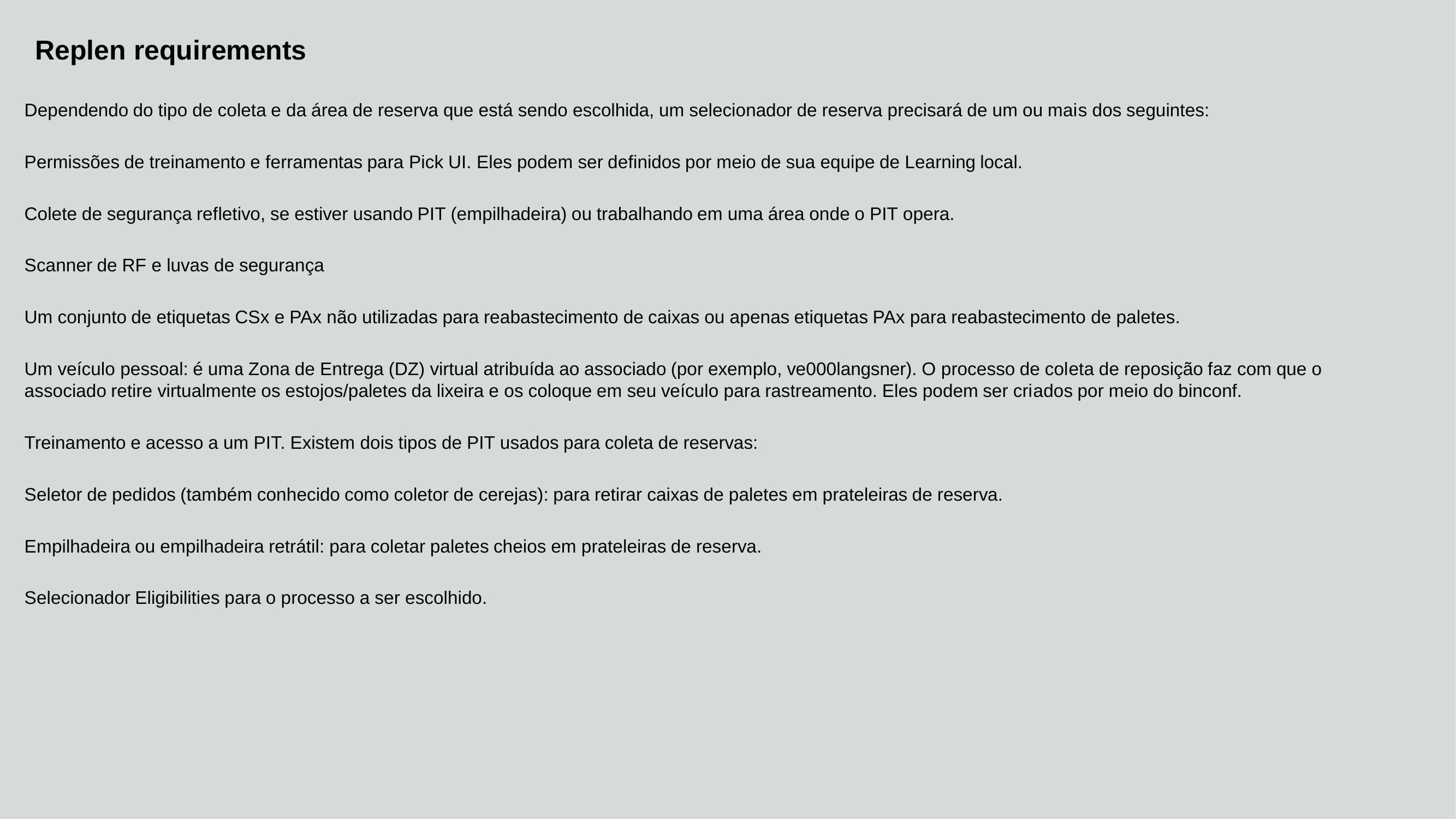 Replen requirements

Dependendo do tipo de coleta e da área de reserva que está sendo escolhida, um selecionador de reserva precisará de um ou mais dos seguintes:

Permissões de treinamento e ferramentas para Pick UI. Eles podem ser definidos por meio de sua equipe de Learning local.

Colete de segurança refletivo, se estiver usando PIT (empilhadeira) ou trabalhando em uma área onde o PIT opera.

Scanner de RF e luvas de segurança

Um conjunto de etiquetas CSx e PAx não utilizadas para reabastecimento de caixas ou apenas etiquetas PAx para reabastecimento de paletes.

Um veículo pessoal: é uma Zona de Entrega (DZ) virtual atribuída ao associado (por exemplo, ve000langsner). O processo de coleta de reposição faz com que o associado retire virtualmente os estojos/paletes da lixeira e os coloque em seu veículo para rastreamento. Eles podem ser criados por meio do binconf.

Treinamento e acesso a um PIT. Existem dois tipos de PIT usados para coleta de reservas:

Seletor de pedidos (também conhecido como coletor de cerejas): para retirar caixas de paletes em prateleiras de reserva.

Empilhadeira ou empilhadeira retrátil: para coletar paletes cheios em prateleiras de reserva.

Selecionador Eligibilities para o processo a ser escolhido.